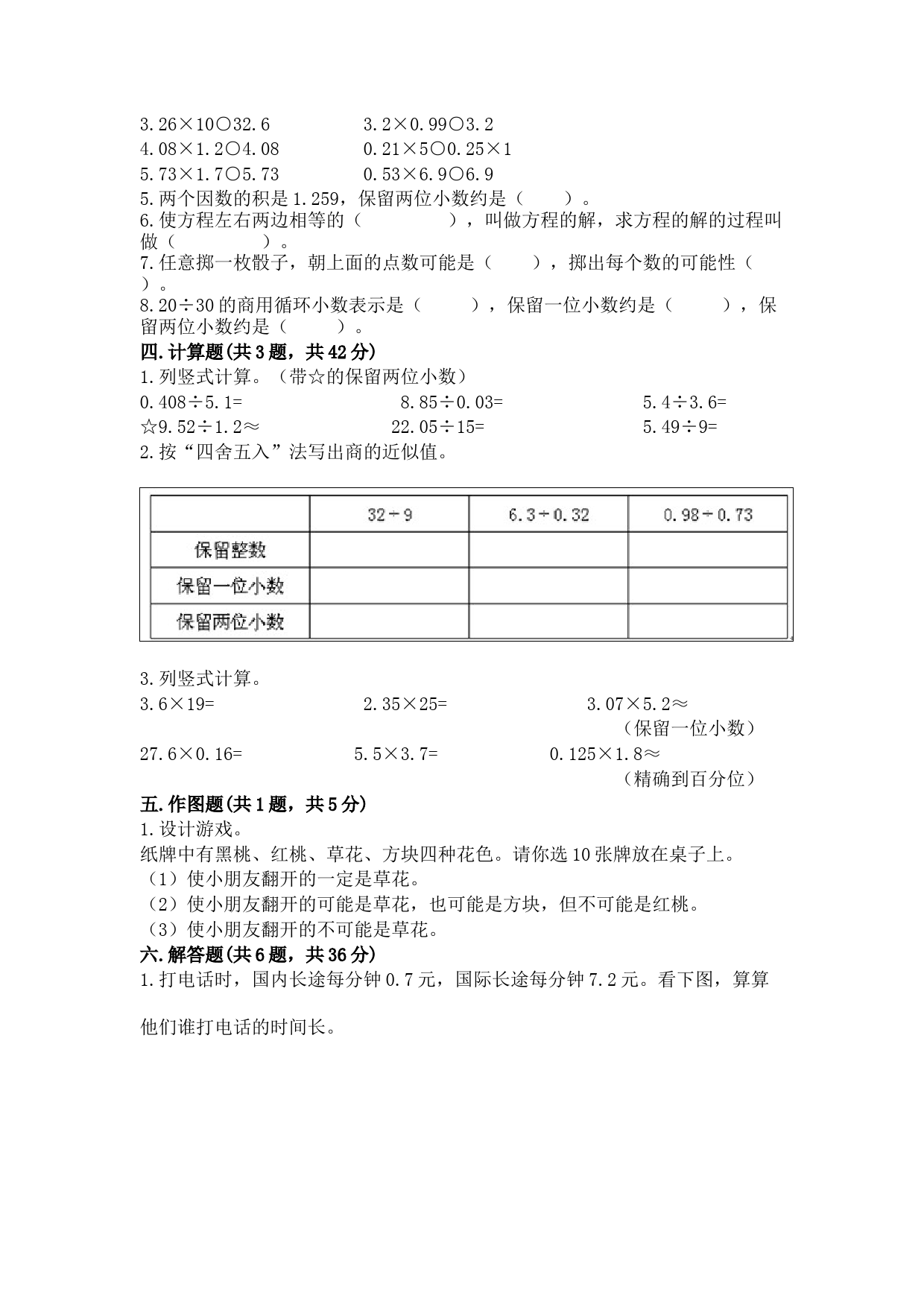 3.26×10○32.6　　　　3.2×0.99○3.2
4.08×1.2○4.08　　　　0.21×5○0.25×1
5.73×1.7○5.73　　　　0.53×6.9○6.9
5.两个因数的积是1.259，保留两位小数约是（　　）。
6.使方程左右两边相等的（　　　　），叫做方程的解，求方程的解的过程叫做（　　　　）。
7.任意掷一枚骰子，朝上面的点数可能是（　　），掷出每个数的可能性（　　）。
8.20÷30的商用循环小数表示是（　　），保留一位小数约是（　　），保留两位小数约是（　　）。
四.计算题(共3题，共42分)
1.列竖式计算。（带☆的保留两位小数）
0.408÷5.1=　　　　8.85÷0.03=　　　　5.4÷3.6=
☆9.52÷1.2≈　　　　22.05÷15=　　　　5.49÷9=
2.按“四舍五入”法写出商的近似值。

| | 32÷9 | 6.3÷0.32 | 0.98÷0.73 |
|---|---|---|---|
| 保留整数 | | | |
| 保留一位小数 | | | |
| 保留两位小数 | | | |

3.列竖式计算。
3.6×19=　　　　2.35×25=　　　　3.07×5.2≈
（保留一位小数）
27.6×0.16=　　　　5.5×3.7=　　　　0.125×1.8≈
（精确到百分位）
五.作图题(共1题，共5分)
1.设计游戏。
纸牌中有黑桃、红桃、草花、方块四种花色。请你选10张牌放在桌子上。
（1）使小朋友翻开的一定是草花。
（2）使小朋友翻开的可能是草花，也可能是方块，但不可能是红桃。
（3）使小朋友翻开的不可能是草花。
六.解答题(共6题，共36分)
1.打电话时，国内长途每分钟0.7元，国际长途每分钟7.2元。看下图，算算

他们谁打电话的时间长。